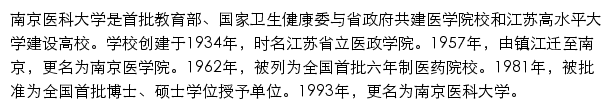 南京医科大学是首批教育部、国家卫生健康委与省政府共建医学院校和江苏高水平大学建设高校。学校创建于1934年，时名江苏省立医政学院。1957年，由镇江迁至南京，更名为南京医学院。1962年，被列为全国首批六年制医药院校。1981年，被批准为全国首批博士、硕士学位授予单位。1993年，更名为南京医科大学。